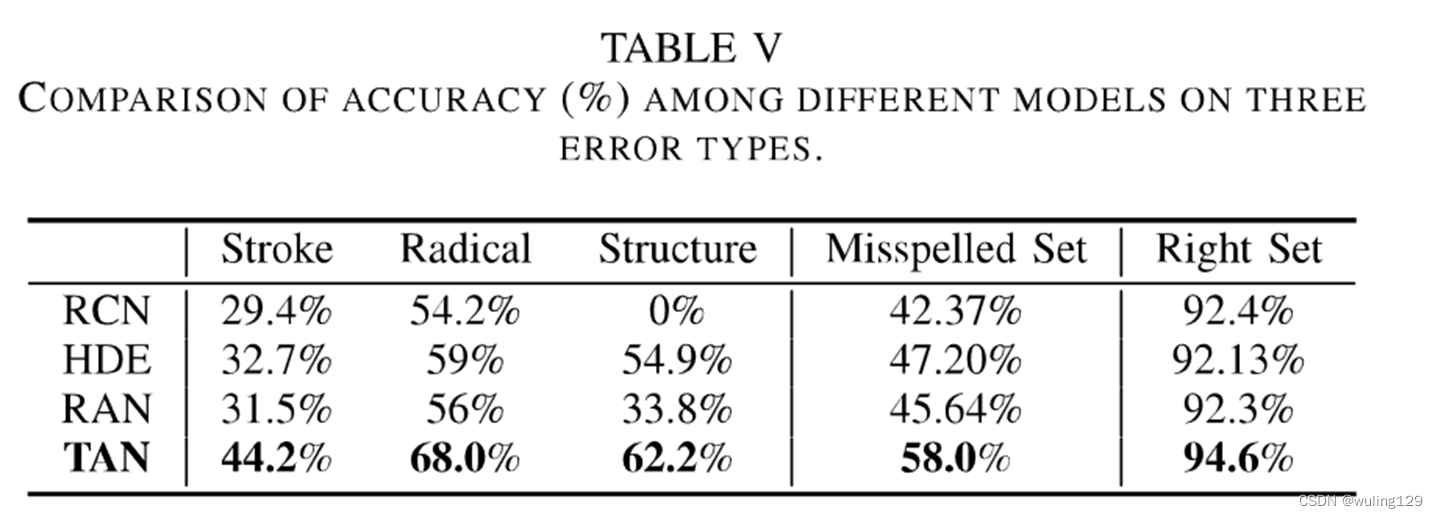 TABLE V
COMPARISON OF ACCURACY (%) AMONG DIFFERENT MODELS ON THREE ERROR TYPES.

|  | Stroke | Radical | Structure | Misspelled Set | Right Set |
|---|---|---|---|---|---|
| RCN | 29.4% | 54.2% | 0% | 42.37% | 92.4% |
| HDE | 32.7% | 59% | 54.9% | 47.20% | 92.13% |
| RAN | 31.5% | 56% | 33.8% | 45.64% | 92.3% |
| TAN | 44.2% | 68.0% | 62.2% | 58.0% | 94.6% |

CSDN @wuling129